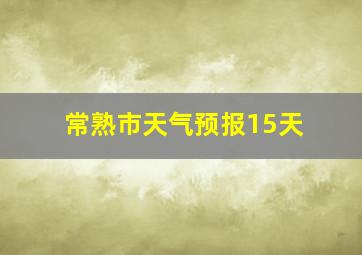 常熟市天气预报15天